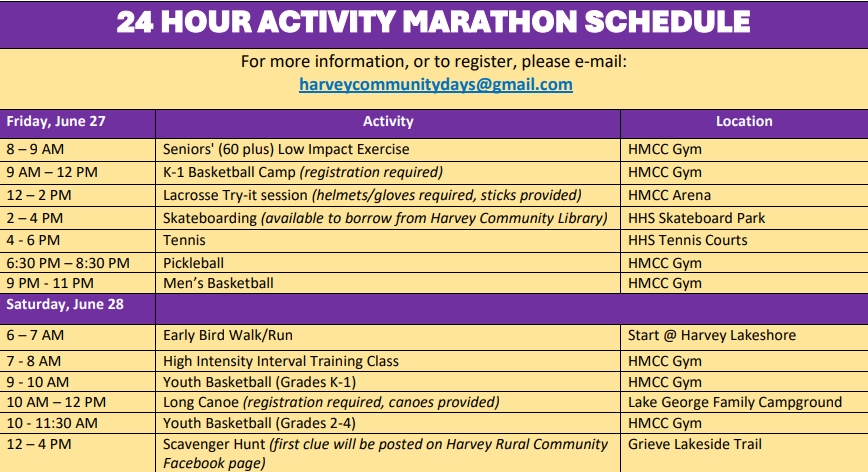 24 HOUR ACTIVITY MARATHON SCHEDULE

For more information, or to register, please e-mail:
harveycommunitydays@gmail.com

| Friday, June 27 | Activity | Location |
|---|---|---|
| 8 – 9 AM | Seniors' (60 plus) Low Impact Exercise | HMCC Gym |
| 9 AM – 12 PM | K-1 Basketball Camp (registration required) | HMCC Gym |
| 12 – 2 PM | Lacrosse Try-it session (helmets/gloves required, sticks provided) | HMCC Arena |
| 2 – 4 PM | Skateboarding (available to borrow from Harvey Community Library) | HHS Skateboard Park |
| 4 - 6 PM | Tennis | HHS Tennis Courts |
| 6:30 PM – 8:30 PM | Pickleball | HMCC Gym |
| 9 PM - 11 PM | Men's Basketball | HMCC Gym |
| Saturday, June 28 | | |
| 6 – 7 AM | Early Bird Walk/Run | Start @ Harvey Lakeshore |
| 7 - 8 AM | High Intensity Interval Training Class | HMCC Gym |
| 9 - 10 AM | Youth Basketball (Grades K-1) | HMCC Gym |
| 10 AM – 12 PM | Long Canoe (registration required, canoes provided) | Lake George Family Campground |
| 10 - 11:30 AM | Youth Basketball (Grades 2-4) | HMCC Gym |
| 12 – 4 PM | Scavenger Hunt (first clue will be posted on Harvey Rural Community Facebook page) | Grieve Lakeside Trail |